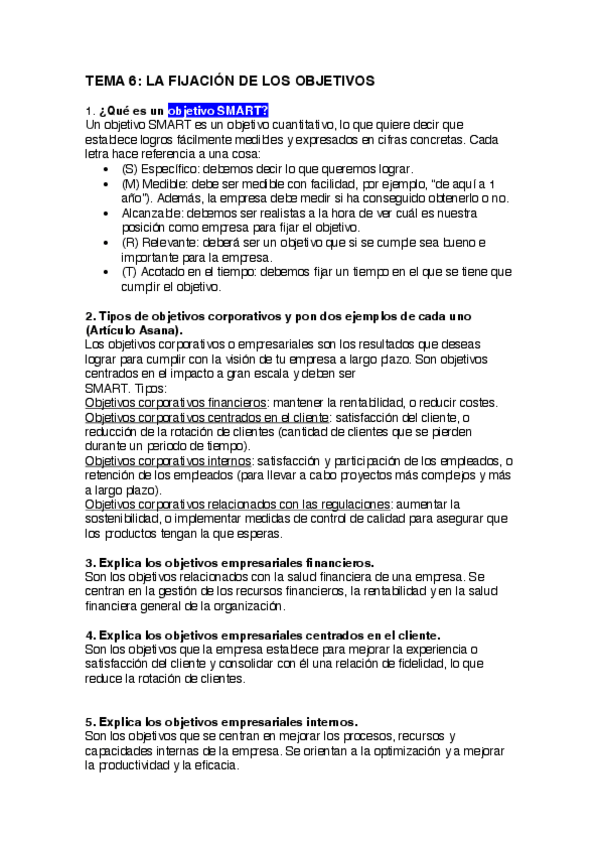 TEMA 6: LA FIJACIÓN DE LOS OBJETIVOS

1. ¿Qué es un objetivo SMART?
Un objetivo SMART es un objetivo cuantitativo, lo que quiere decir que establece logros fácilmente medibles y expresados en cifras concretas. Cada letra hace referencia a una cosa:
• (S) Específico: debemos decir lo que queremos lograr.
• (M) Medible: debe ser medible con facilidad, por ejemplo, "de aquí a 1 año"). Además, la empresa debe medir si ha conseguido obtenerlo o no.
• Alcanzable: debemos ser realistas a la hora de ver cuál es nuestra posición como empresa para fijar el objetivo.
• (R) Relevante: deberá ser un objetivo que si se cumple sea bueno e importante para la empresa.
• (T) Acotado en el tiempo: debemos fijar un tiempo en el que se tiene que cumplir el objetivo.

2. Tipos de objetivos corporativos y pon dos ejemplos de cada uno (Artículo Asana).
Los objetivos corporativos o empresariales son los resultados que deseas lograr para cumplir con la visión de tu empresa a largo plazo. Son objetivos centrados en el impacto a gran escala y deben ser SMART. Tipos:
Objetivos corporativos financieros: mantener la rentabilidad, o reducir costes.
Objetivos corporativos centrados en el cliente: satisfacción del cliente, o reducción de la rotación de clientes (cantidad de clientes que se pierden durante un periodo de tiempo).
Objetivos corporativos internos: satisfacción y participación de los empleados, o retención de los empleados (para llevar a cabo proyectos más complejos y más a largo plazo).
Objetivos corporativos relacionados con las regulaciones: aumentar la sostenibilidad, o implementar medidas de control de calidad para asegurar que los productos tengan la que esperas.

3. Explica los objetivos empresariales financieros.
Son los objetivos relacionados con la salud financiera de una empresa. Se centran en la gestión de los recursos financieros, la rentabilidad y en la salud financiera general de la organización.

4. Explica los objetivos empresariales centrados en el cliente.
Son los objetivos que la empresa establece para mejorar la experiencia o satisfacción del cliente y consolidar con él una relación de fidelidad, lo que reduce la rotación de clientes.

5. Explica los objetivos empresariales internos.
Son los objetivos que se centran en mejorar los procesos, recursos y capacidades internas de la empresa. Se orientan a la optimización y a mejorar la productividad y la eficacia.